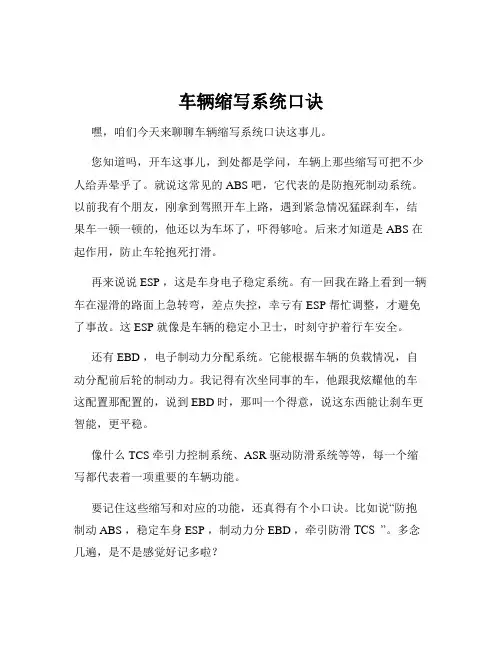 车辆缩写系统口诀

嘿，咱们今天来聊聊车辆缩写系统口诀这事儿。

您知道吗，开车这事儿，到处都是学问，车辆上那些缩写可把不少人给弄晕乎了。就说这常见的 ABS 吧，它代表的是防抱死制动系统。以前我有个朋友，刚拿到驾照开车上路，遇到紧急情况猛踩刹车，结果车一顿一顿的，他还以为车坏了，吓得够呛。后来才知道是 ABS 在起作用，防止车轮抱死打滑。

再来说说 ESP，这是车身电子稳定系统。有一回我在路上看到一辆车在湿滑的路面上急转弯，差点失控，幸亏有 ESP 帮忙调整，才避免了事故。这 ESP 就像是车辆的稳定小卫士，时刻守护着行车安全。

还有 EBD，电子制动力分配系统。它能根据车辆的负载情况，自动分配前后轮的制动力。我记得有次坐同事的车，他跟我炫耀他的车这配置那配置的，说到 EBD 时，那叫一个得意，说这东西能让刹车更智能，更平稳。

像什么 TCS 牵引力控制系统、ASR 驱动防滑系统等等，每一个缩写都代表着一项重要的车辆功能。

要记住这些缩写和对应的功能，还真得有个小口诀。比如说“防抱制动 ABS，稳定车身 ESP，制动力分 EBD，牵引防滑 TCS ”。多念几遍，是不是感觉好记多啦？